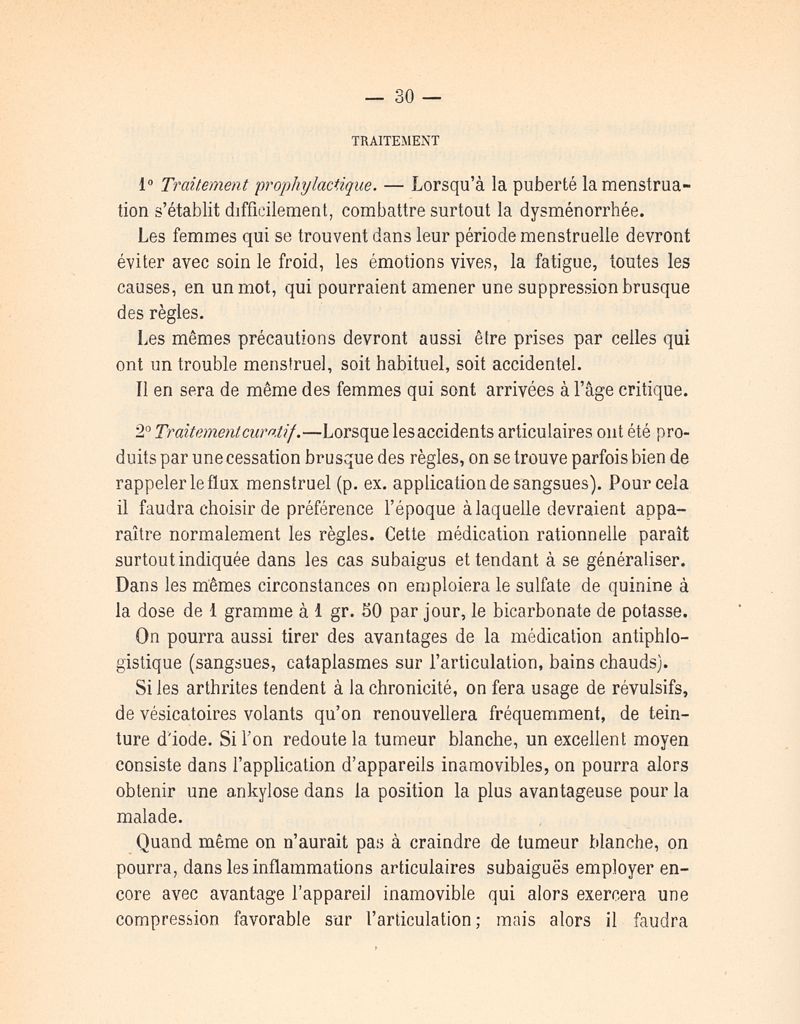 — 30 —

TRAITEMENT

1° Traitement prophylactique. — Lorsqu'à la puberté la menstruation s'établit difficilement, combattre surtout la dysménorrhée.

Les femmes qui se trouvent dans leur période menstruelle devront éviter avec soin le froid, les émotions vives, la fatigue, toutes les causes, en un mot, qui pourraient amener une suppression brusque des règles.

Les mêmes précautions devront aussi être prises par celles qui ont un trouble menstruel, soit habituel, soit accidentel.

Il en sera de même des femmes qui sont arrivées à l'âge critique.

2° Traitement curatif.—Lorsque les accidents articulaires ont été produits par une cessation brusque des règles, on se trouve parfois bien de rappeler le flux menstruel (p. ex. application de sangsues). Pour cela il faudra choisir de préférence l'époque à laquelle devraient apparaître normalement les règles. Cette médication rationnelle paraît surtout indiquée dans les cas subaigus et tendant à se généraliser. Dans les mêmes circonstances on emploiera le sulfate de quinine à la dose de 1 gramme à 1 gr. 50 par jour, le bicarbonate de potasse. On pourra aussi tirer des avantages de la médication antiphlogistique (sangsues, cataplasmes sur l'articulation, bains chauds).

Si les arthrites tendent à la chronicité, on fera usage de révulsifs, de vésicatoires volants qu'on renouvellera fréquemment, de teinture d'iode. Si l'on redoute la tumeur blanche, un excellent moyen consiste dans l'application d'appareils inamovibles, on pourra alors obtenir une ankylose dans la position la plus avantageuse pour la malade.

Quand même on n'aurait pas à craindre de tumeur blanche, on pourra, dans les inflammations articulaires subaiguës employer encore avec avantage l'appareil inamovible qui alors exercera une compression favorable sur l'articulation; mais alors il faudra